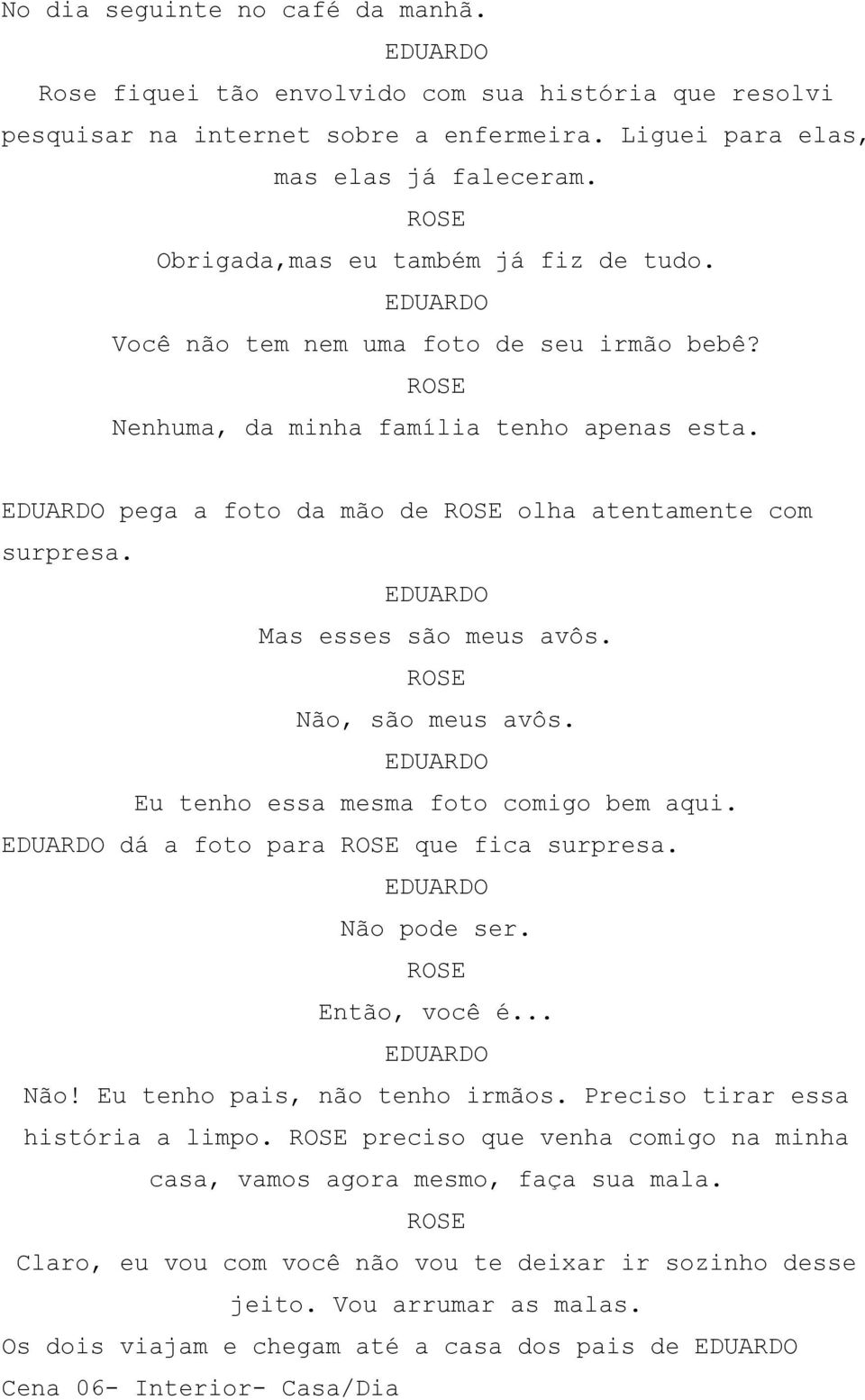 No dia seguinte no café da manhã.

EDUARDO

Rose fiquei tão envolvido com sua história que resolvi pesquisar na internet sobre a enfermeira. Liguei para elas, mas elas já faleceram.

ROSE

Obrigada,mas eu também já fiz de tudo.

EDUARDO

Você não tem nem uma foto de seu irmão bebê?

ROSE

Nenhuma, da minha família tenho apenas esta.

EDUARDO pega a foto da mão de ROSE olha atentamente com surpresa.

EDUARDO

Mas esses são meus avôs.

ROSE

Não, são meus avôs.

EDUARDO

Eu tenho essa mesma foto comigo bem aqui.

EDUARDO dá a foto para ROSE que fica surpresa.

EDUARDO

Não pode ser.

ROSE

Então, você é...

EDUARDO

Não! Eu tenho pais, não tenho irmãos. Preciso tirar essa história a limpo. ROSE preciso que venha comigo na minha casa, vamos agora mesmo, faça sua mala.

ROSE

Claro, eu vou com você não vou te deixar ir sozinho desse jeito. Vou arrumar as malas.

Os dois viajam e chegam até a casa dos pais de EDUARDO

Cena 06- Interior- Casa/Dia